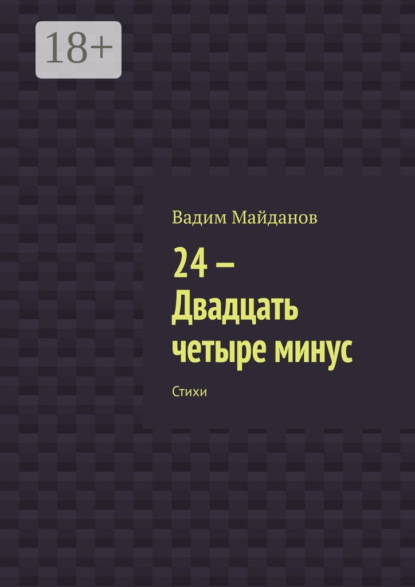 18+

Вадим Майданов

24 –
Двадцать четыре минус

Стихи